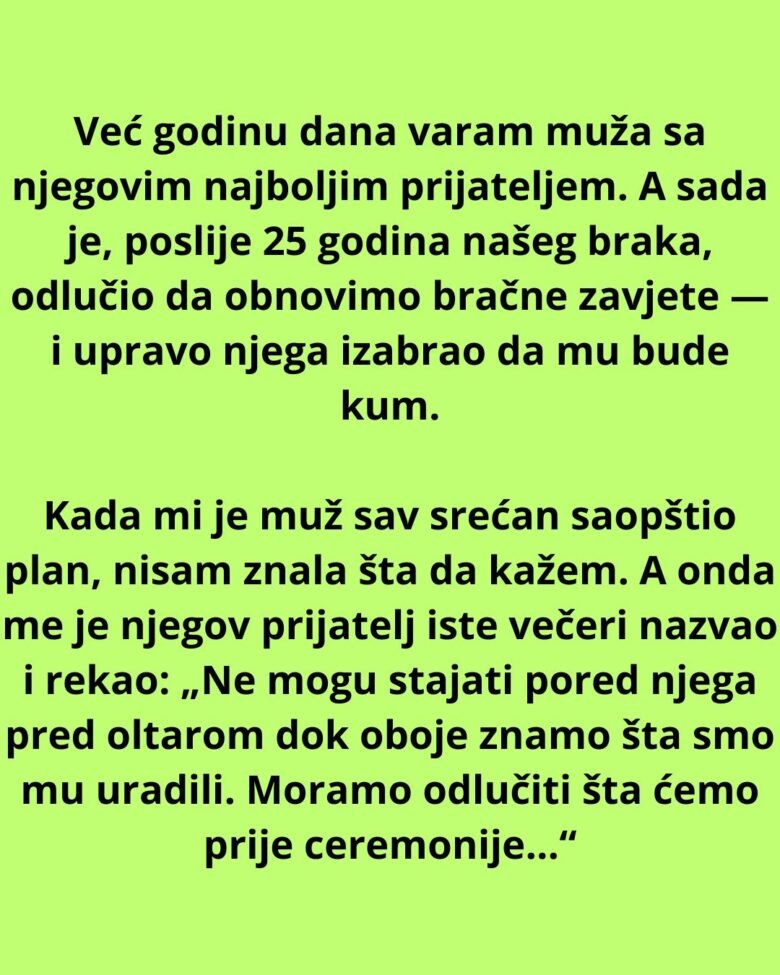 Već godinu dana varam muža sa njegovim najboljim prijateljem. A sada je, poslije 25 godina našeg braka, odlučio da obnovimo bračne zavjete — i upravo njega izabrao da mu bude kum.

Kada mi je muž sav srećan saopštio plan, nisam znala šta da kažem. A onda me je njegov prijatelj iste večeri nazvao i rekao: „Ne mogu stajati pored njega pred oltarom dok oboje znamo šta smo mu uradili. Moramo odlučiti šta ćemo prije ceremonije...“